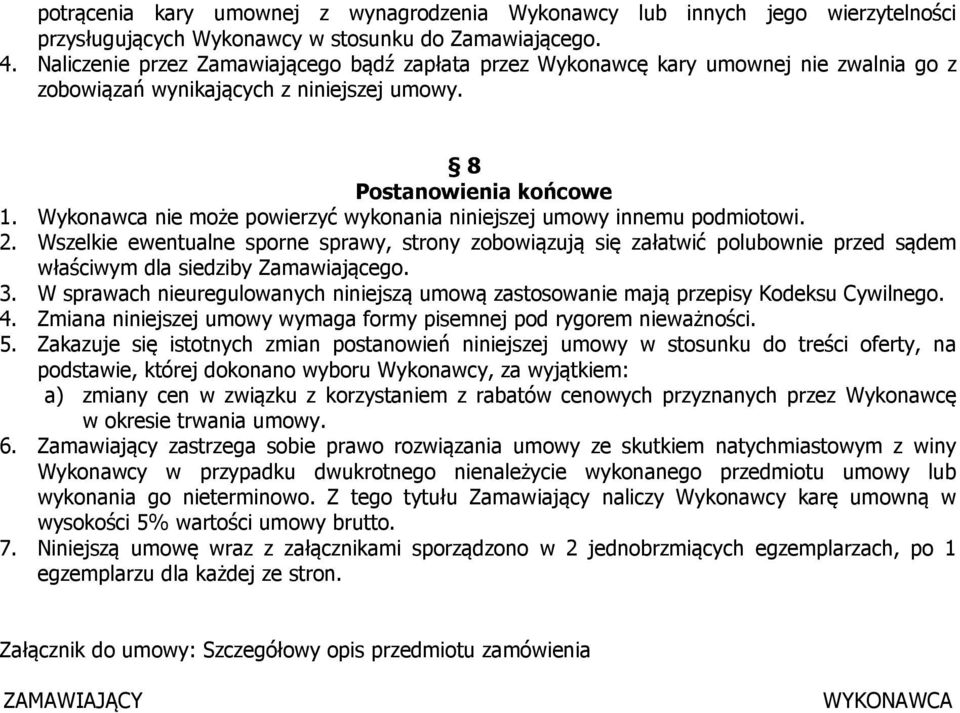 potrącenia kary umownej z wynagrodzenia Wykonawcy lub innych jego wierzytelności przysługujących Wykonawcy w stosunku do Zamawiającego.
4. Naliczenie przez Zamawiającego bądź zapłata przez Wykonawcę kary umownej nie zwalnia go z zobowiązań wynikających z niniejszej umowy.

§ 8
Postanowienia końcowe
1. Wykonawca nie może powierzyć wykonania niniejszej umowy innemu podmiotowi.
2. Wszelkie ewentualne sporne sprawy, strony zobowiązują się załatwić polubownie przed sądem właściwym dla siedziby Zamawiającego.
3. W sprawach nieuregulowanych niniejszą umową zastosowanie mają przepisy Kodeksu Cywilnego.
4. Zmiana niniejszej umowy wymaga formy pisemnej pod rygorem nieważności.
5. Zakazuje się istotnych zmian postanowień niniejszej umowy w stosunku do treści oferty, na podstawie, której dokonano wyboru Wykonawcy, za wyjątkiem:
a) zmiany cen w związku z korzystaniem z rabatów cenowych przyznanych przez Wykonawcę w okresie trwania umowy.
6. Zamawiający zastrzega sobie prawo rozwiązania umowy ze skutkiem natychmiastowym z winy Wykonawcy w przypadku dwukrotnego nienależycie wykonanego przedmiotu umowy lub wykonania go nieterminowo. Z tego tytułu Zamawiający naliczy Wykonawcy karę umowną w wysokości 5% wartości umowy brutto.
7. Niniejszą umowę wraz z załącznikami sporządzono w 2 jednobrzmiących egzemplarzach, po 1 egzemplarzu dla każdej ze stron.

Załącznik do umowy: Szczegółowy opis przedmiotu zamówienia

ZAMAWIAJĄCY

WYKONAWCA